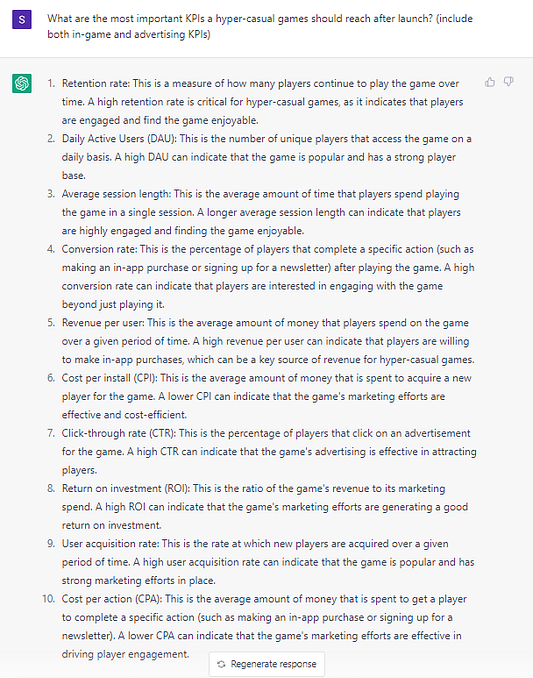 S

What are the most important KPIs a hyper-casual games should reach after launch? (include both in-game and advertising KPIs)

1. Retention rate: This is a measure of how many players continue to play the game over time. A high retention rate is critical for hyper-casual games, as it indicates that players are engaged and find the game enjoyable.
2. Daily Active Users (DAU): This is the number of unique players that access the game on a daily basis. A high DAU can indicate that the game is popular and has a strong player base.
3. Average session length: This is the average amount of time that players spend playing the game in a single session. A longer average session length can indicate that players are highly engaged and finding the game enjoyable.
4. Conversion rate: This is the percentage of players that complete a specific action (such as making an in-app purchase or signing up for a newsletter) after playing the game. A high conversion rate can indicate that players are interested in engaging with the game beyond just playing it.
5. Revenue per user: This is the average amount of money that players spend on the game over a given period of time. A high revenue per user can indicate that players are willing to make in-app purchases, which can be a key source of revenue for hyper-casual games.
6. Cost per install (CPI): This is the average amount of money that is spent to acquire a new player for the game. A lower CPI can indicate that the game's marketing efforts are effective and cost-efficient.
7. Click-through rate (CTR): This is the percentage of players that click on an advertisement for the game. A high CTR can indicate that the game's advertising is effective in attracting players.
8. Return on investment (ROI): This is the ratio of the game's revenue to its marketing spend. A high ROI can indicate that the game's marketing efforts are generating a good return on investment.
9. User acquisition rate: This is the rate at which new players are acquired over a given period of time. A high user acquisition rate can indicate that the game is popular and has strong marketing efforts in place.
10. Cost per action (CPA): This is the average amount of money that is spent to get a player to complete a specific action (such as making an in-app purchase or signing up for a newsletter). A lower CPA can indicate that the game's marketing efforts are effective in driving player engagement.

Regenerate response